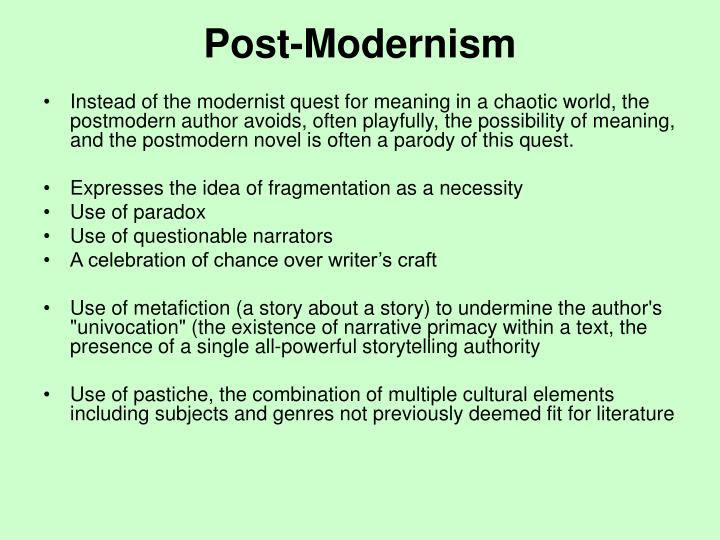 Post-Modernism

• Instead of the modernist quest for meaning in a chaotic world, the postmodern author avoids, often playfully, the possibility of meaning, and the postmodern novel is often a parody of this quest.

• Expresses the idea of fragmentation as a necessity
• Use of paradox
• Use of questionable narrators
• A celebration of chance over writer's craft

• Use of metafiction (a story about a story) to undermine the author's "univocation" (the existence of narrative primacy within a text, the presence of a single all-powerful storytelling authority

• Use of pastiche, the combination of multiple cultural elements including subjects and genres not previously deemed fit for literature